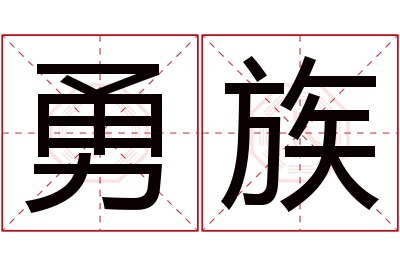 勇族